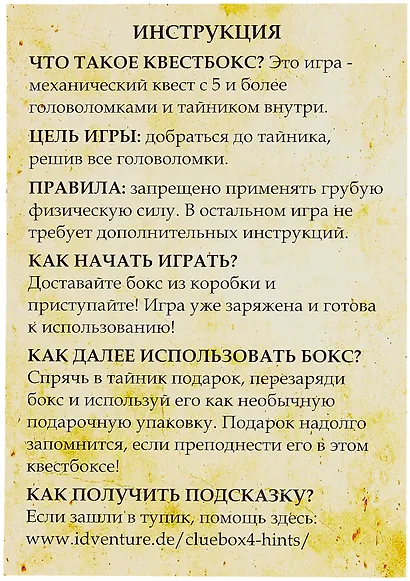 ИНСТРУКЦИЯ

ЧТО ТАКОЕ КВЕСТБОКС? Это игра - механический квест с 5 и более головоломками и тайником внутри.

ЦЕЛЬ ИГРЫ: добраться до тайника, решив все головоломки.

ПРАВИЛА: запрещено применять грубую физическую силу. В остальном игра не требует дополнительных инструкций.

КАК НАЧАТЬ ИГРАТЬ?
Доставайте бокс из коробки и приступайте! Игра уже заряжена и готова к использованию!

КАК ДАЛЕЕ ИСПОЛЬЗОВАТЬ БОКС?
Спрячь в тайник подарок, перезаряди бокс и используй его как необычную подарочную упаковку. Подарок надолго запомнится, если преподнести его в этом квестбоксе!

КАК ПОЛУЧИТЬ ПОДСКАЗКУ?
Если зашли в тупик, помощь здесь:
www.idventure.de/cluebox4-hints/